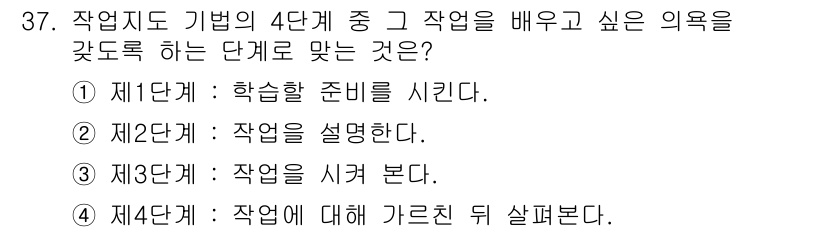 37. 작업지도 기법의 4단계 중 그 작업을 배우고 싶은 의욕을 갖도록 하는 단계로 맞는 것은?

① 제1단계 : 학습할 준비를 시킨다.

② 제2단계 : 작업을 설명한다.

③ 제3단계 : 작업을 시켜 본다.

④ 제4단계 : 작업에 대해 가르친 뒤 살펴본다.